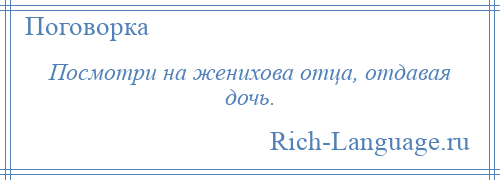 Поговорка

Посмотри на женихова отца, отдавая дочь.

Rich-Language.ru